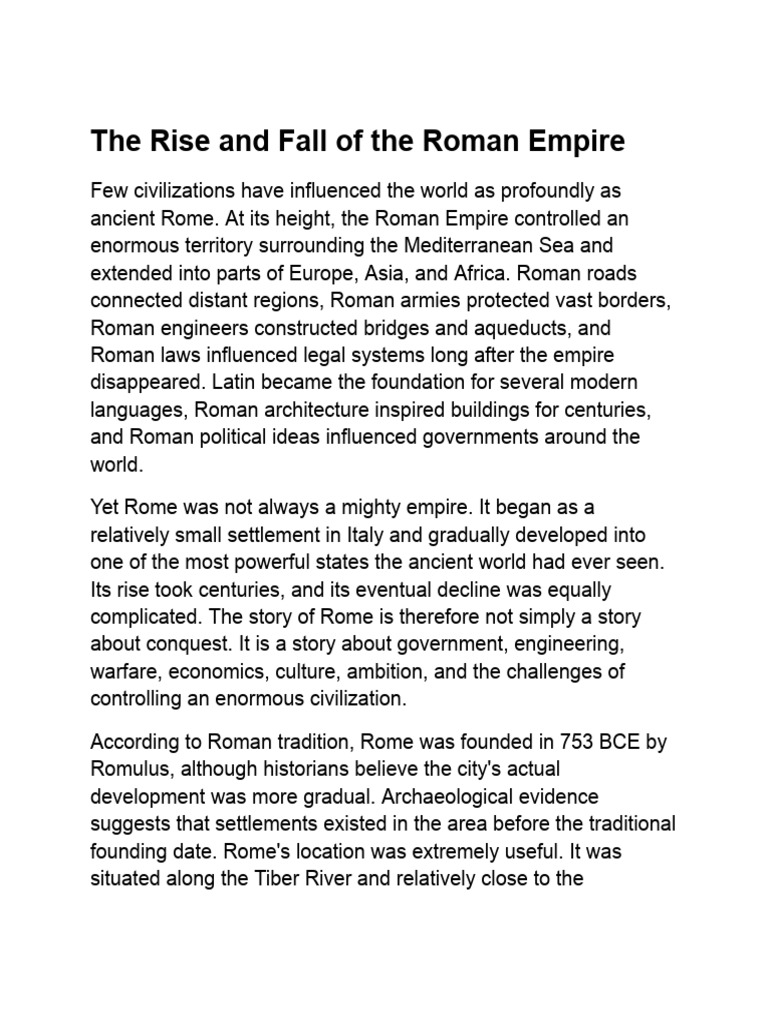 The Rise and Fall of the Roman Empire

Few civilizations have influenced the world as profoundly as ancient Rome. At its height, the Roman Empire controlled an enormous territory surrounding the Mediterranean Sea and extended into parts of Europe, Asia, and Africa. Roman roads connected distant regions, Roman armies protected vast borders, Roman engineers constructed bridges and aqueducts, and Roman laws influenced legal systems long after the empire disappeared. Latin became the foundation for several modern languages, Roman architecture inspired buildings for centuries, and Roman political ideas influenced governments around the world.

Yet Rome was not always a mighty empire. It began as a relatively small settlement in Italy and gradually developed into one of the most powerful states the ancient world had ever seen. Its rise took centuries, and its eventual decline was equally complicated. The story of Rome is therefore not simply a story about conquest. It is a story about government, engineering, warfare, economics, culture, ambition, and the challenges of controlling an enormous civilization.

According to Roman tradition, Rome was founded in 753 BCE by Romulus, although historians believe the city's actual development was more gradual. Archaeological evidence suggests that settlements existed in the area before the traditional founding date. Rome's location was extremely useful. It was situated along the Tiber River and relatively close to the